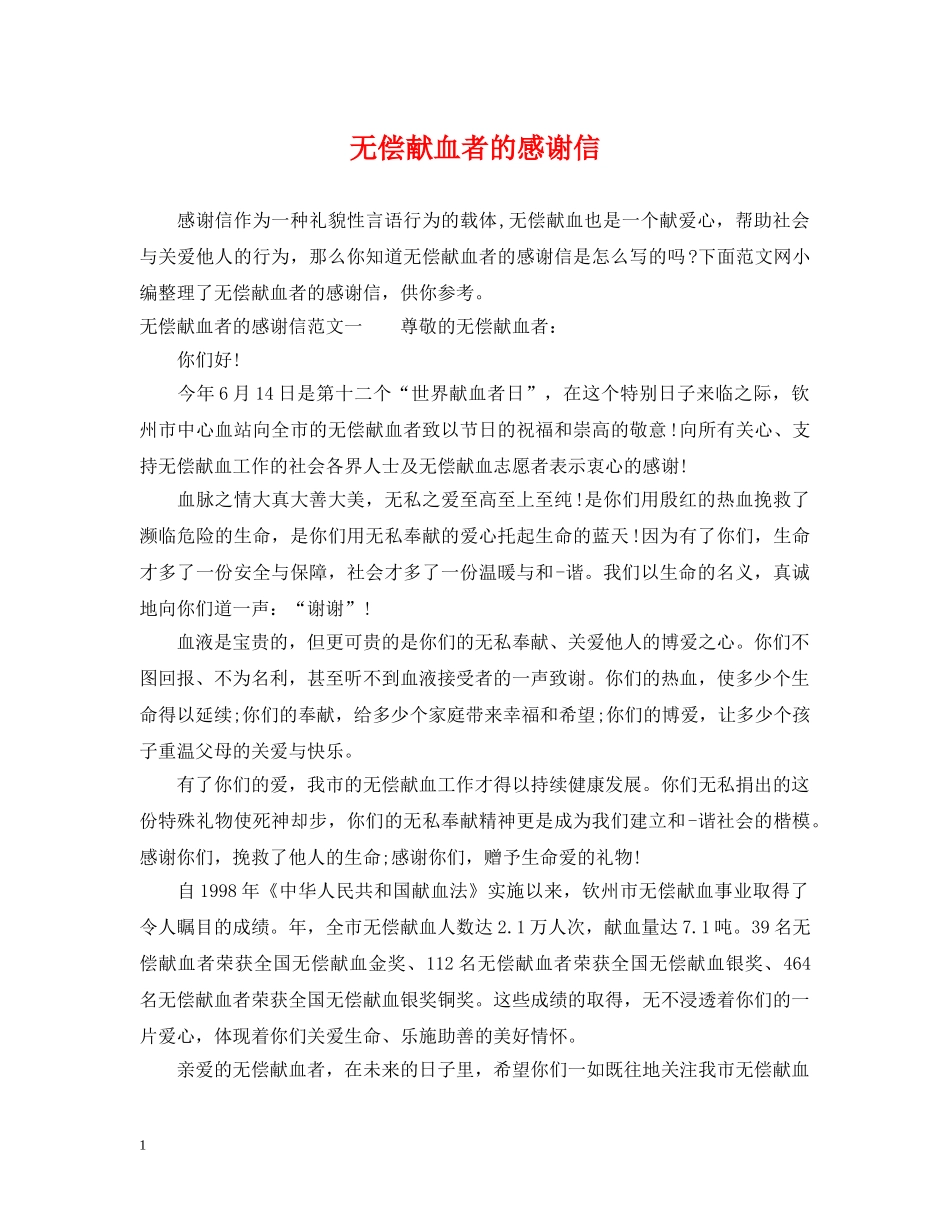 无偿献血者的感谢信

感谢信作为一种礼貌性言语行为的载体,无偿献血也是一个献爱心，帮助社会与关爱他人的行为，那么你知道无偿献血者的感谢信是怎么写的吗?下面范文网小编整理了无偿献血者的感谢信，供你参考。

无偿献血者的感谢信范文一　　尊敬的无偿献血者：

你们好!

今年6月14日是第十二个“世界献血者日”，在这个特别日子来临之际，钦州市中心血站向全市的无偿献血者致以节日的祝福和崇高的敬意!向所有关心、支持无偿献血工作的社会各界人士及无偿献血志愿者表示衷心的感谢!

血脉之情大真大善大美，无私之爱至高至上至纯!是你们用殷红的热血挽救了濒临危险的生命，是你们用无私奉献的爱心托起生命的蓝天!因为有了你们，生命才多了一份安全与保障，社会才多了一份温暖与和-谐。我们以生命的名义，真诚地向你们道一声：“谢谢”!

血液是宝贵的，但更可贵的是你们的无私奉献、关爱他人的博爱之心。你们不图回报、不为名利，甚至听不到血液接受者的一声致谢。你们的热血，使多少个生命得以延续;你们的奉献，给多少个家庭带来幸福和希望;你们的博爱，让多少个孩子重温父母的关爱与快乐。

有了你们的爱，我市的无偿献血工作才得以持续健康发展。你们无私捐出的这份特殊礼物使死神却步，你们的无私奉献精神更是成为我们建立和-谐社会的楷模。感谢你们，挽救了他人的生命;感谢你们，赠予生命爱的礼物!

自1998年《中华人民共和国献血法》实施以来，钦州市无偿献血事业取得了令人瞩目的成绩。年，全市无偿献血人数达2.1万人次，献血量达7.1吨。39名无偿献血者荣获全国无偿献血金奖、112名无偿献血者荣获全国无偿献血银奖、464名无偿献血者荣获全国无偿献血银奖铜奖。这些成绩的取得，无不浸透着你们的一片爱心，体现着你们关爱生命、乐施助善的美好情怀。

亲爱的无偿献血者，在未来的日子里，希望你们一如既往地关注我市无偿献血

1